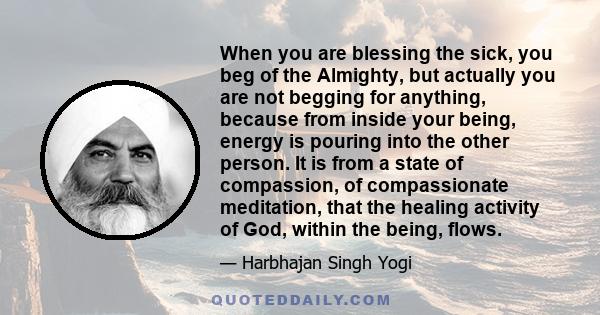 When you are blessing the sick, you beg of the Almighty, but actually you are not begging for anything, because from inside your being, energy is pouring into the other person. It is from a state of compassion, of compassionate meditation, that the healing activity of God, within the being, flows.

— Harbhajan Singh Yogi

QUOTEDDAILY.COM